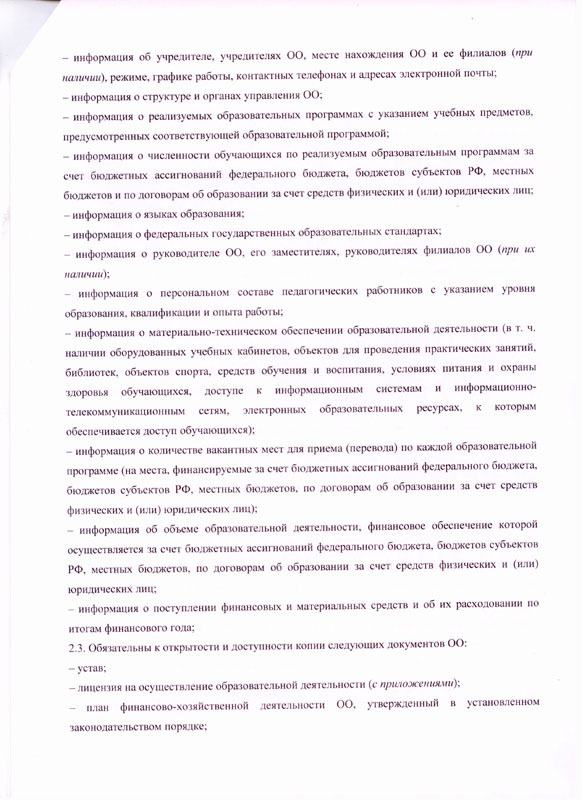 – информация об учредителе, учредителях ОО, месте нахождения ОО и ее филиалов (при наличии), режиме, графике работы, контактных телефонах и адресах электронной почты;
– информация о структуре и органах управления ОО;
– информация о реализуемых образовательных программах с указанием учебных предметов, предусмотренных соответствующей образовательной программой;
– информация о численности обучающихся по реализуемым образовательным программам за счет бюджетных ассигнований федерального бюджета, бюджетов субъектов РФ, местных бюджетов и по договорам об образовании за счет средств физических и (или) юридических лиц;
– информация о языках образования;
– информация о федеральных государственных образовательных стандартах;
– информация о руководителе ОО, его заместителях, руководителях филиалов ОО (при их наличии);
– информация о персональном составе педагогических работников с указанием уровня образования, квалификации и опыта работы;
– информация о материально-техническом обеспечении образовательной деятельности (в т. ч. наличии оборудованных учебных кабинетов, объектов для проведения практических занятий, библиотек, объектов спорта, средств обучения и воспитания, условиях питания и охраны здоровья обучающихся, доступе к информационным системам и информационно-телекоммуникационным сетям, электронных образовательных ресурсах, к которым обеспечивается доступ обучающихся);
– информация о количестве вакантных мест для приема (перевода) по каждой образовательной программе (на места, финансируемые за счет бюджетных ассигнований федерального бюджета, бюджетов субъектов РФ, местных бюджетов, по договорам об образовании за счет средств физических и (или) юридических лиц);
– информация об объеме образовательной деятельности, финансовое обеспечение которой осуществляется за счет бюджетных ассигнований федерального бюджета, бюджетов субъектов РФ, местных бюджетов, по договорам об образовании за счет средств физических и (или) юридических лиц;
– информация о поступлении финансовых и материальных средств и об их расходовании по итогам финансового года;
2.3. Обязательны к открытости и доступности копии следующих документов ОО:
– устав;
– лицензия на осуществление образовательной деятельности (с приложениями);
– план финансово-хозяйственной деятельности ОО, утвержденный в установленном законодательством порядке;